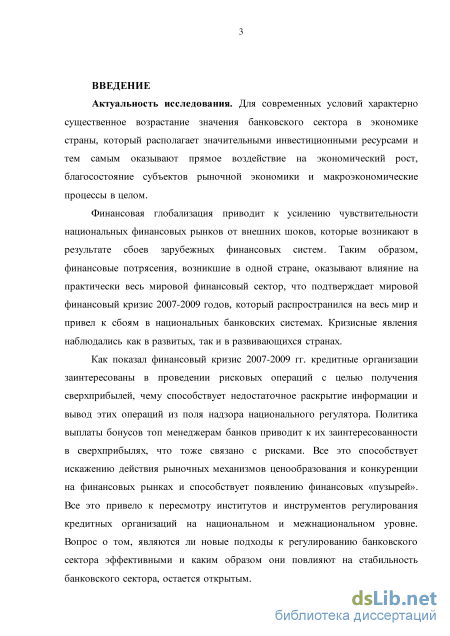 3

ВВЕДЕНИЕ

Актуальность исследования. Для современных условий характерно существенное возрастание значения банковского сектора в экономике страны, который располагает значительными инвестиционными ресурсами и тем самым оказывают прямое воздействие на экономический рост, благосостояние субъектов рыночной экономики и макроэкономические процессы в целом.

Финансовая глобализация приводит к усилению чувствительности национальных финансовых рынков от внешних шоков, которые возникают в результате сбоев зарубежных финансовых систем. Таким образом, финансовые потрясения, возникшие в одной стране, оказывают влияние на практически весь мировой финансовый сектор, что подтверждает мировой финансовый кризис 2007-2009 годов, который распространился на весь мир и привел к сбоям в национальных банковских системах. Кризисные явления наблюдались как в развитых, так и в развивающихся странах.

Как показал финансовый кризис 2007-2009 гг. кредитные организации заинтересованы в проведении рисковых операций с целью получения сверхприбылей, чему способствует недостаточное раскрытие информации и вывод этих операций из поля надзора национального регулятора. Политика выплаты бонусов топ менеджерам банков приводит к их заинтересованности в сверхприбылях, что тоже связано с рисками. Все это способствует искажению действия рыночных механизмов ценообразования и конкуренции на финансовых рынках и способствует появлению финансовых «пузырей». Все это привело к пересмотру институтов и инструментов регулирования кредитных организаций на национальном и межнациональном уровне. Вопрос о том, являются ли новые подходы к регулированию банковского сектора эффективными и каким образом они повлияют на стабильность банковского сектора, остается открытым.

dsLib.net
библиотека диссертаций